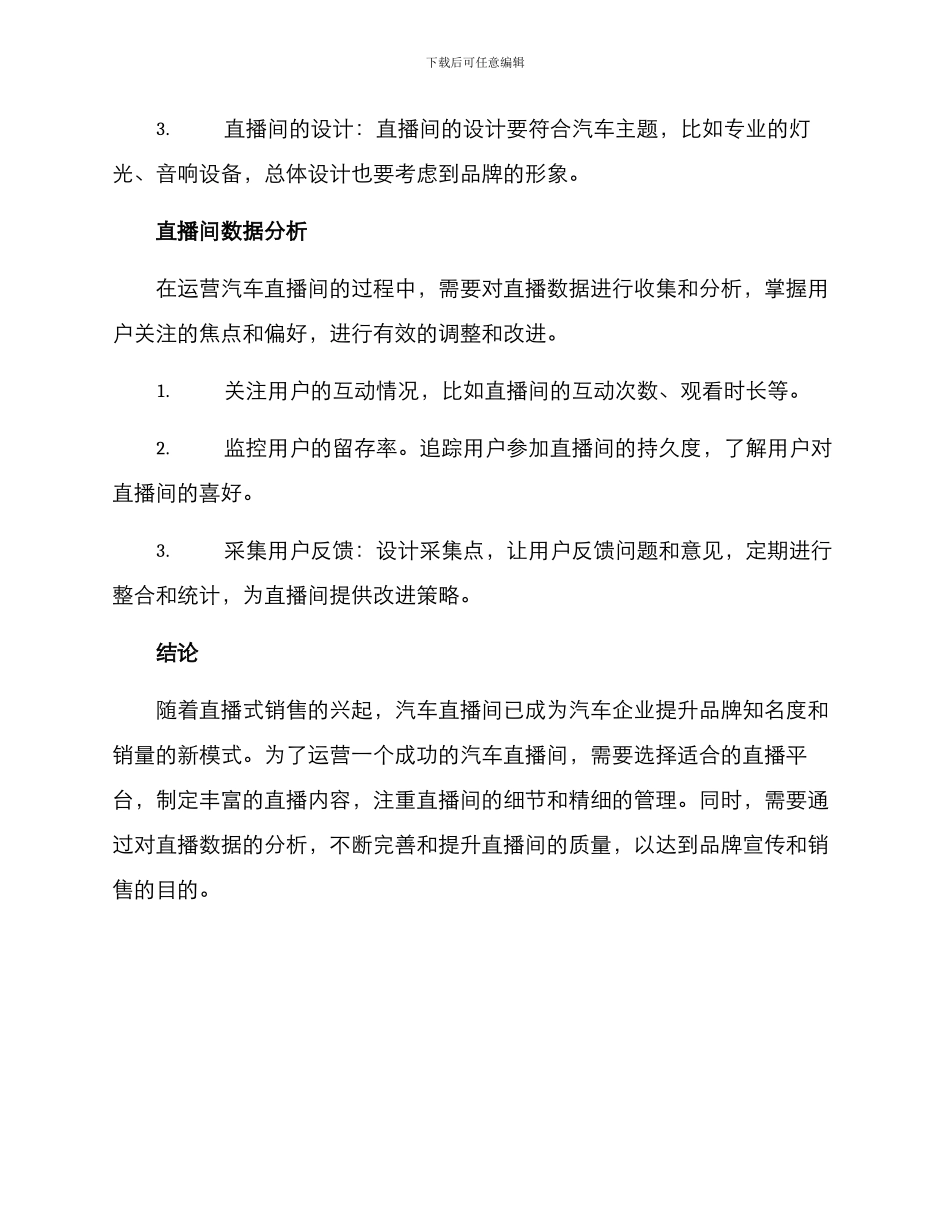 下载后可任意编辑

3. 直播间的设计：直播间的设计要符合汽车主题，比如专业的灯光、音响设备，总体设计也要考虑到品牌的形象。

直播间数据分析

在运营汽车直播间的过程中，需要对直播数据进行收集和分析，掌握用户关注的焦点和偏好，进行有效的调整和改进。

1. 关注用户的互动情况，比如直播间的互动次数、观看时长等。

2. 监控用户的留存率。追踪用户参加直播间的持久度，了解用户对直播间的喜好。

3. 采集用户反馈：设计采集点，让用户反馈问题和意见，定期进行整合和统计，为直播间提供改进策略。

结论

随着直播式销售的兴起，汽车直播间已成为汽车企业提升品牌知名度和销量的新模式。为了运营一个成功的汽车直播间，需要选择适合的直播平台，制定丰富的直播内容，注重直播间的细节和精细的管理。同时，需要通过对直播数据的分析，不断完善和提升直播间的质量，以达到品牌宣传和销售的目的。